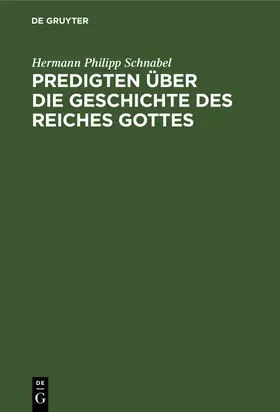 DE GRUYTER

Hermann Philipp Schnabel

PREDIGTEN ÜBER DIE GESCHICHTE DES REICHES GOTTES

DE G